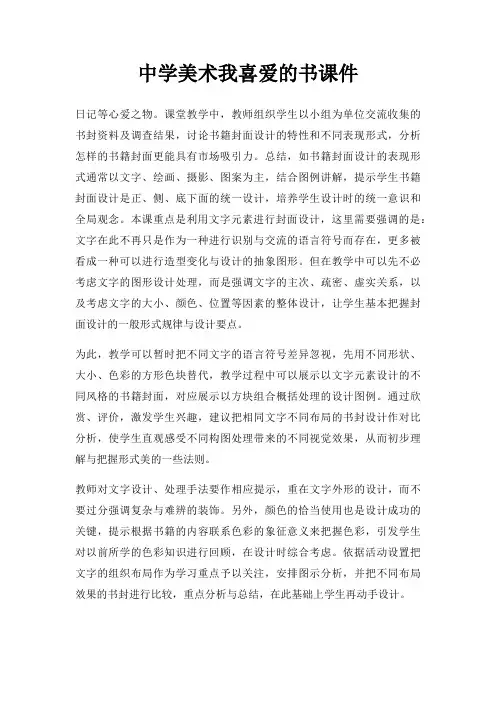 中学美术我喜爱的书课件

日记等心爱之物。课堂教学中，教师组织学生以小组为单位交流收集的书封资料及调查结果，讨论书籍封面设计的特性和不同表现形式，分析怎样的书籍封面更能具有市场吸引力。总结，如书籍封面设计的表现形式通常以文字、绘画、摄影、图案为主，结合图例讲解，提示学生书籍封面设计是正、侧、底下面的统一设计，培养学生设计时的统一意识和全局观念。本课重点是利用文字元素进行封面设计，这里需要强调的是：文字在此不再只是作为一种进行识别与交流的语言符号而存在，更多被看成一种可以进行造型变化与设计的抽象图形。但在教学中可以先不必考虑文字的图形设计处理，而是强调文字的主次、疏密、虚实关系，以及考虑文字的大小、颜色、位置等因素的整体设计，让学生基本把握封面设计的一般形式规律与设计要点。

为此，教学可以暂时把不同文字的语言符号差异忽视，先用不同形状、大小、色彩的方形色块替代，教学过程中可以展示以文字元素设计的不同风格的书籍封面，对应展示以方块组合概括处理的设计图例。通过欣赏、评价，激发学生兴趣，建议把相同文字不同布局的书封设计作对比分析，使学生直观感受不同构图处理带来的不同视觉效果，从而初步理解与把握形式美的一些法则。

教师对文字设计、处理手法要作相应提示，重在文字外形的设计，而不要过分强调复杂与难辨的装饰。另外，颜色的恰当使用也是设计成功的关键，提示根据书籍的内容联系色彩的象征意义来把握色彩，引发学生对以前所学的色彩知识进行回顾，在设计时综合考虑。依据活动设置把文字的组织布局作为学习重点予以关注，安排图示分析，并把不同布局效果的书封进行比较，重点分析与总结，在此基础上学生再动手设计。